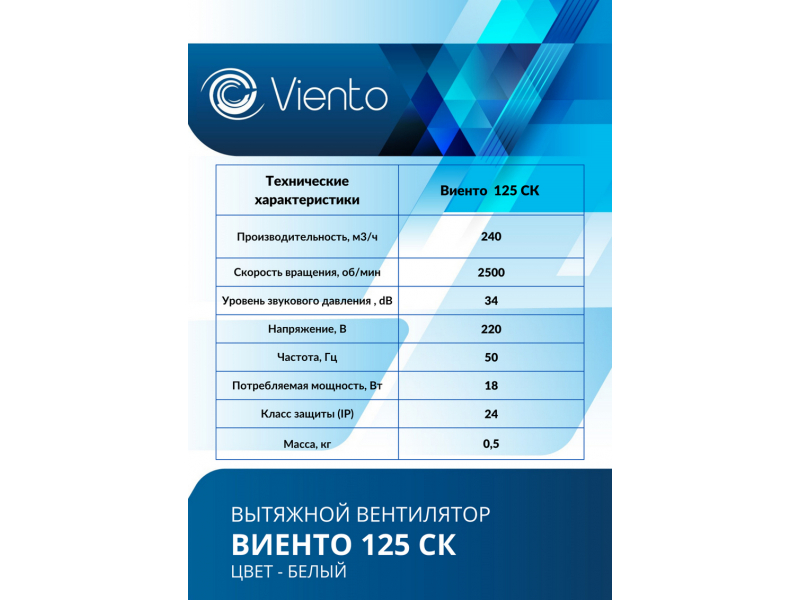 Viento

| Технические характеристики | Виенто 125 СК |
|---|---|
| Производительность, м3/ч | 240 |
| Скорость вращения, об/мин | 2500 |
| Уровень звукового давления , dB | 34 |
| Напряжение, В | 220 |
| Частота, Гц | 50 |
| Потребляемая мощность, Вт | 18 |
| Класс защиты (IP) | 24 |
| Масса, кг | 0,5 |

ВЫТЯЖНОЙ ВЕНТИЛЯТОР
ВИЕНТО 125 СК
ЦВЕТ - БЕЛЫЙ